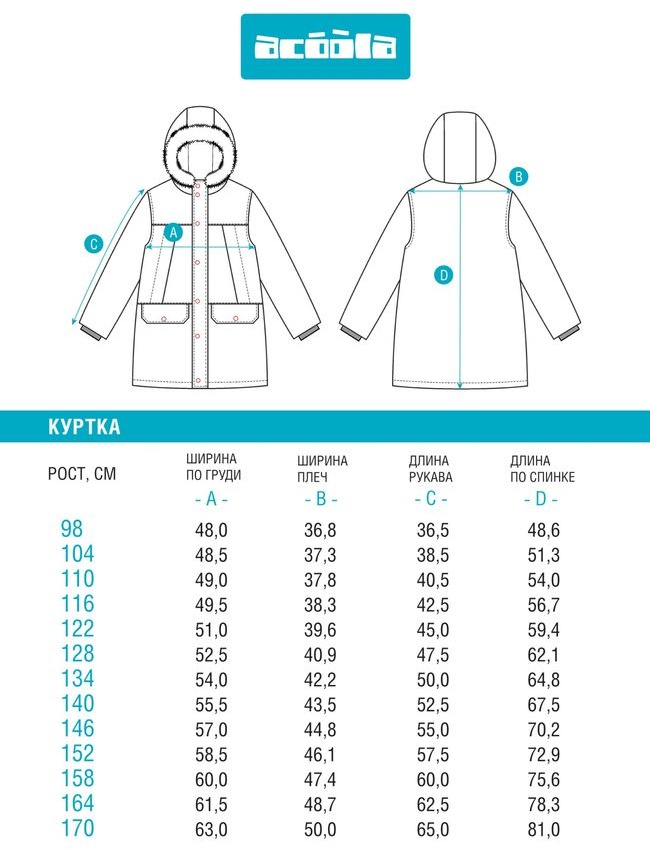 acoola

C A B D

КУРТКА

| РОСТ, СМ | ШИРИНА ПО ГРУДИ - A - | ШИРИНА ПЛЕЧ - B - | ДЛИНА РУКАВА - C - | ДЛИНА ПО СПИНКЕ - D - |
|---|---|---|---|---|
| 98 | 48,0 | 36,8 | 36,5 | 48,6 |
| 104 | 48,5 | 37,3 | 38,5 | 51,3 |
| 110 | 49,0 | 37,8 | 40,5 | 54,0 |
| 116 | 49,5 | 38,3 | 42,5 | 56,7 |
| 122 | 51,0 | 39,6 | 45,0 | 59,4 |
| 128 | 52,5 | 40,9 | 47,5 | 62,1 |
| 134 | 54,0 | 42,2 | 50,0 | 64,8 |
| 140 | 55,5 | 43,5 | 52,5 | 67,5 |
| 146 | 57,0 | 44,8 | 55,0 | 70,2 |
| 152 | 58,5 | 46,1 | 57,5 | 72,9 |
| 158 | 60,0 | 47,4 | 60,0 | 75,6 |
| 164 | 61,5 | 48,7 | 62,5 | 78,3 |
| 170 | 63,0 | 50,0 | 65,0 | 81,0 |